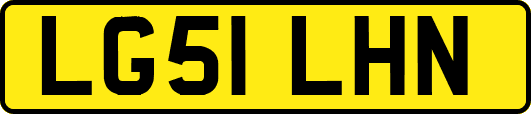 LG51 LHN